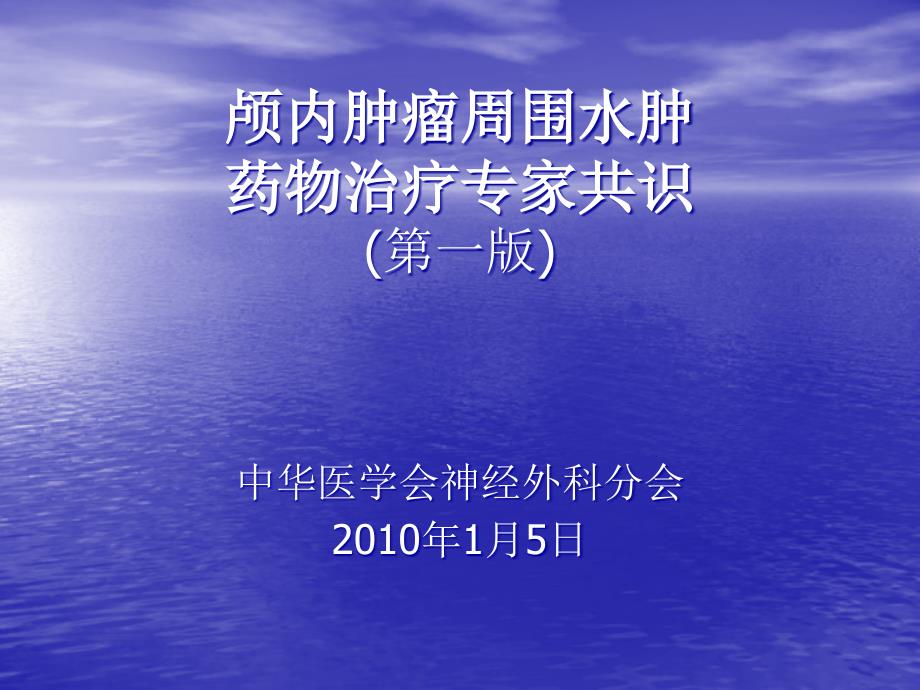 颅内肿瘤周围水肿
药物治疗专家共识
(第一版)

中华医学会神经外科分会
2010年1月5日